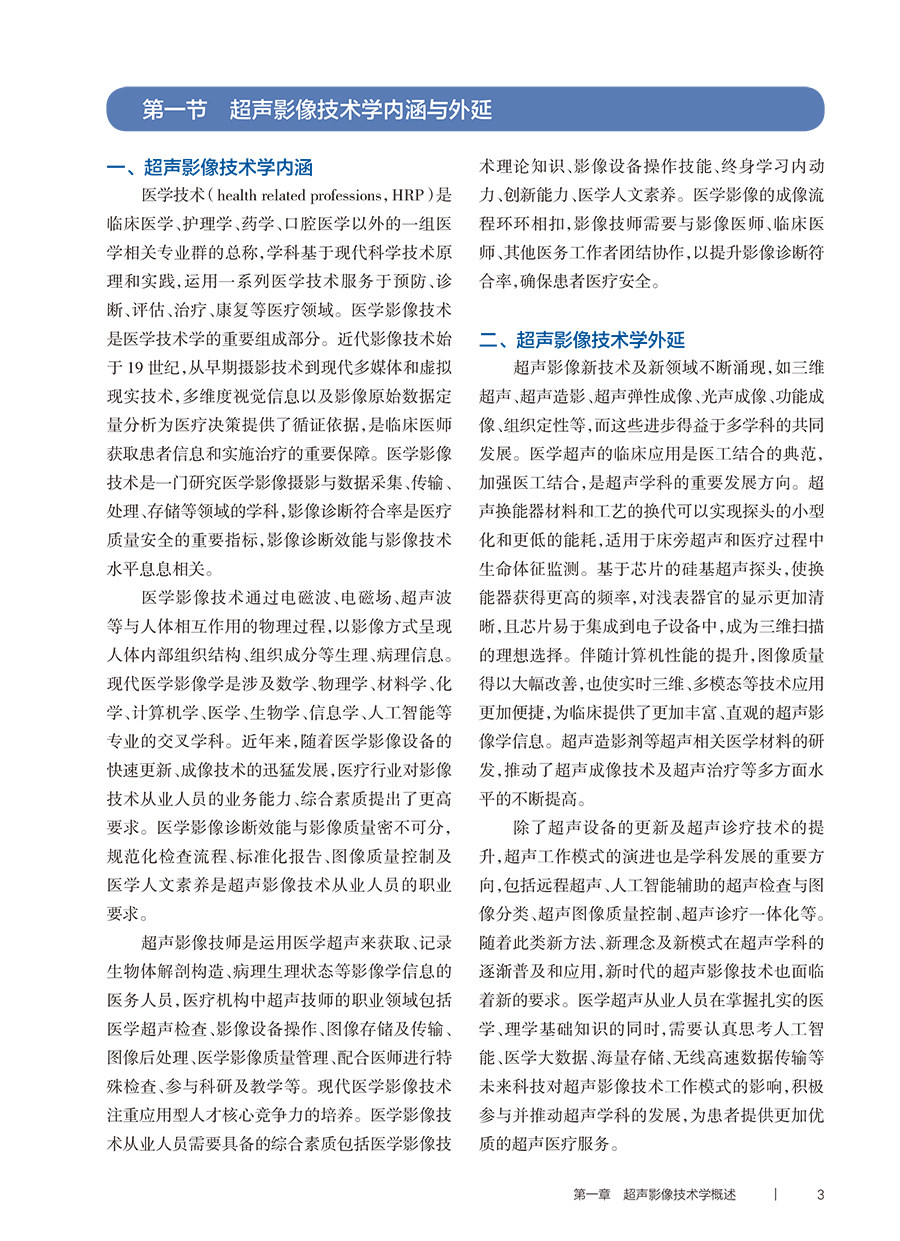 第一节　超声影像技术学内涵与外延

一、超声影像技术学内涵

医学技术（health related professions，HRP）是临床医学、护理学、药学、口腔医学以外的一组医学相关专业群的总称，学科基于现代科学技术原理和实践，运用一系列医学技术服务于预防、诊断、评估、治疗、康复等医疗领域。医学影像技术是医学技术学的重要组成部分。近代影像技术始于19世纪，从早期摄影技术到现代多媒体和虚拟现实技术，多维度视觉信息以及影像原始数据定量分析为医疗决策提供了循证依据，是临床医师获取患者信息和实施治疗的重要保障。医学影像技术是一门研究医学影像摄影与数据采集、传输、处理、存储等领域的学科，影像诊断符合率是医疗质量安全的重要指标，影像诊断效能与影像技术水平息息相关。

医学影像技术通过电磁波、电磁场、超声波等与人体相互作用的物理过程，以影像方式呈现人体内部组织结构、组织成分等生理、病理信息。现代医学影像学是涉及数学、物理学、材料学、化学、计算机学、医学、生物学、信息学、人工智能等专业的交叉学科。近年来，随着医学影像设备的快速更新、成像技术的迅猛发展，医疗行业对影像技术从业人员的业务能力、综合素质提出了更高要求。医学影像诊断效能与影像质量密不可分，规范化检查流程、标准化报告、图像质量控制及医学人文素养是超声影像技术从业人员的职业要求。

超声影像技师是运用医学超声来获取、记录生物体解剖构造、病理生理状态等影像学信息的医务人员，医疗机构中超声技师的职业领域包括医学超声检查、影像设备操作、图像存储及传输、图像后处理、医学影像质量管理、配合医师进行特殊检查、参与科研及教学等。现代医学影像技术注重应用型人才核心竞争力的培养。医学影像技术从业人员需要具备的综合素质包括医学影像技术理论知识、影像设备操作技能、终身学习内动力、创新能力、医学人文素养。医学影像的成像流程环环相扣，影像技师需要与影像医师、临床医师、其他医务工作者团结协作，以提升影像诊断符合率，确保患者医疗安全。

二、超声影像技术学外延

超声影像新技术及新领域不断涌现，如三维超声、超声造影、超声弹性成像、光声成像、功能成像、组织定性等，而这些进步得益于多学科的共同发展。医学超声的临床应用是医工结合的典范，加强医工结合，是超声学科的重要发展方向。超声换能器材料和工艺的换代可以实现探头的小型化和更低的能耗，适用于床旁超声和医疗过程中生命体征监测。基于芯片的硅基超声探头，使换能器获得更高的频率，对浅表器官的显示更加清晰，且芯片易于集成到电子设备中，成为三维扫描的理想选择。伴随计算机性能的提升，图像质量得以大幅改善，也使实时三维、多模态等技术应用更加便捷，为临床提供了更加丰富、直观的超声影像学信息。超声造影剂等超声相关医学材料的研发，推动了超声成像技术及超声治疗等多方面水平的不断提高。

除了超声设备的更新及超声诊疗技术的提升，超声工作模式的演进也是学科发展的重要方向，包括远程超声、人工智能辅助的超声检查与图像分类、超声图像质量控制、超声诊疗一体化等。随着此类新方法、新理念及新模式在超声学科的逐渐普及和应用，新时代的超声影像技术也面临着新的要求。医学超声从业人员在掌握扎实的医学、理学基础知识的同时，需要认真思考人工智能、医学大数据、海量存储、无线高速数据传输等未来科技对超声影像技术工作模式的影响，积极参与并推动超声学科的发展，为患者提供更加优质的超声医疗服务。

第一章　超声影像技术学概述　|　3